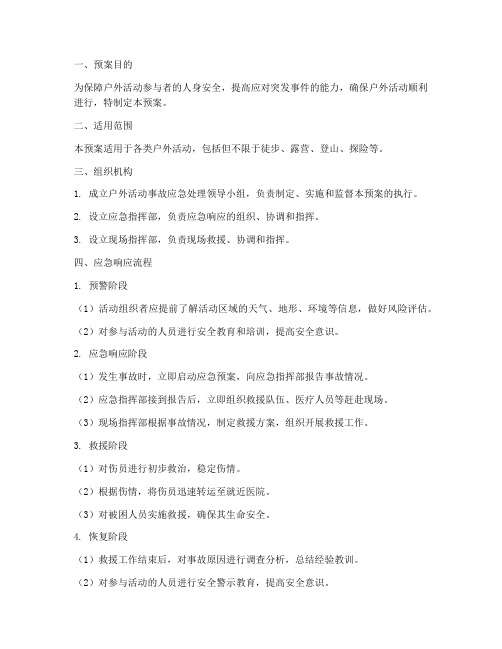 一、预案目的

为保障户外活动参与者的人身安全，提高应对突发事件的能力，确保户外活动顺利进行，特制定本预案。

二、适用范围

本预案适用于各类户外活动，包括但不限于徒步、露营、登山、探险等。

三、组织机构

1. 成立户外活动事故应急处理领导小组，负责制定、实施和监督本预案的执行。

2. 设立应急指挥部，负责应急响应的组织、协调和指挥。

3. 设立现场指挥部，负责现场救援、协调和指挥。

四、应急响应流程

1. 预警阶段

（1）活动组织者应提前了解活动区域的天气、地形、环境等信息，做好风险评估。

（2）对参与活动的人员进行安全教育和培训，提高安全意识。

2. 应急响应阶段

（1）发生事故时，立即启动应急预案，向应急指挥部报告事故情况。

（2）应急指挥部接到报告后，立即组织救援队伍、医疗人员等赶赴现场。

（3）现场指挥部根据事故情况，制定救援方案，组织开展救援工作。

3. 救援阶段

（1）对伤员进行初步救治，稳定伤情。

（2）根据伤情，将伤员迅速转运至就近医院。

（3）对被困人员实施救援，确保其生命安全。

4. 恢复阶段

（1）救援工作结束后，对事故原因进行调查分析，总结经验教训。

（2）对参与活动的人员进行安全警示教育，提高安全意识。